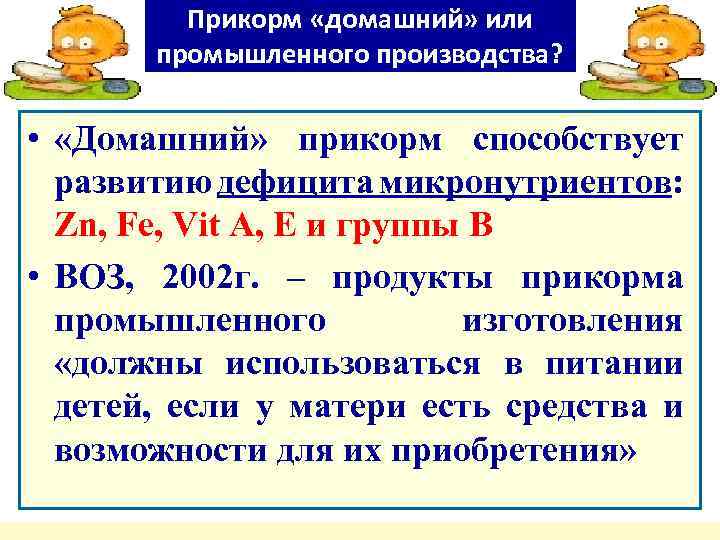 Прикорм «домашний» или промышленного производства?

• «Домашний» прикорм способствует развитию дефицита микронутриентов: Zn, Fe, Vit A, E и группы B

• ВОЗ, 2002г. – продукты прикорма промышленного изготовления «должны использоваться в питании детей, если у матери есть средства и возможности для их приобретения»